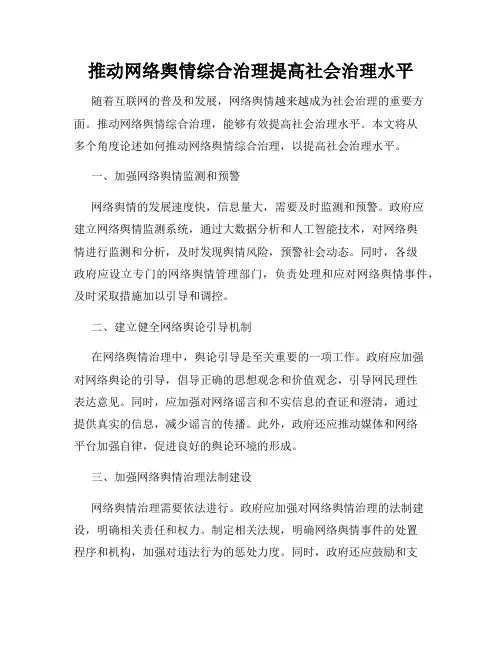 推动网络舆情综合治理提高社会治理水平

随着互联网的普及和发展，网络舆情越来越成为社会治理的重要方面。推动网络舆情综合治理，能够有效提高社会治理水平。本文将从多个角度论述如何推动网络舆情综合治理，以提高社会治理水平。

一、加强网络舆情监测和预警

网络舆情的发展速度快，信息量大，需要及时监测和预警。政府应建立网络舆情监测系统，通过大数据分析和人工智能技术，对网络舆情进行监测和分析，及时发现舆情风险，预警社会动态。同时，各级政府应设立专门的网络舆情管理部门，负责处理和应对网络舆情事件，及时采取措施加以引导和调控。

二、建立健全网络舆论引导机制

在网络舆情治理中，舆论引导是至关重要的一项工作。政府应加强对网络舆论的引导，倡导正确的思想观念和价值观念，引导网民理性表达意见。同时，应加强对网络谣言和不实信息的查证和澄清，通过提供真实的信息，减少谣言的传播。此外，政府还应推动媒体和网络平台加强自律，促进良好的舆论环境的形成。

三、加强网络舆情治理法制建设

网络舆情治理需要依法进行。政府应加强对网络舆情治理的法制建设，明确相关责任和权力。制定相关法规，明确网络舆情事件的处置程序和机构，加强对违法行为的惩处力度。同时，政府还应鼓励和支